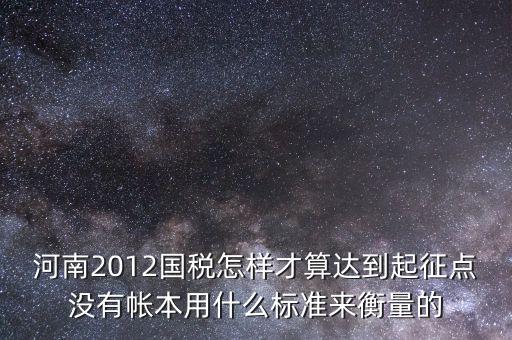 河南2012国税怎样才算达到起征点没有帐本用什么标准来衡量的